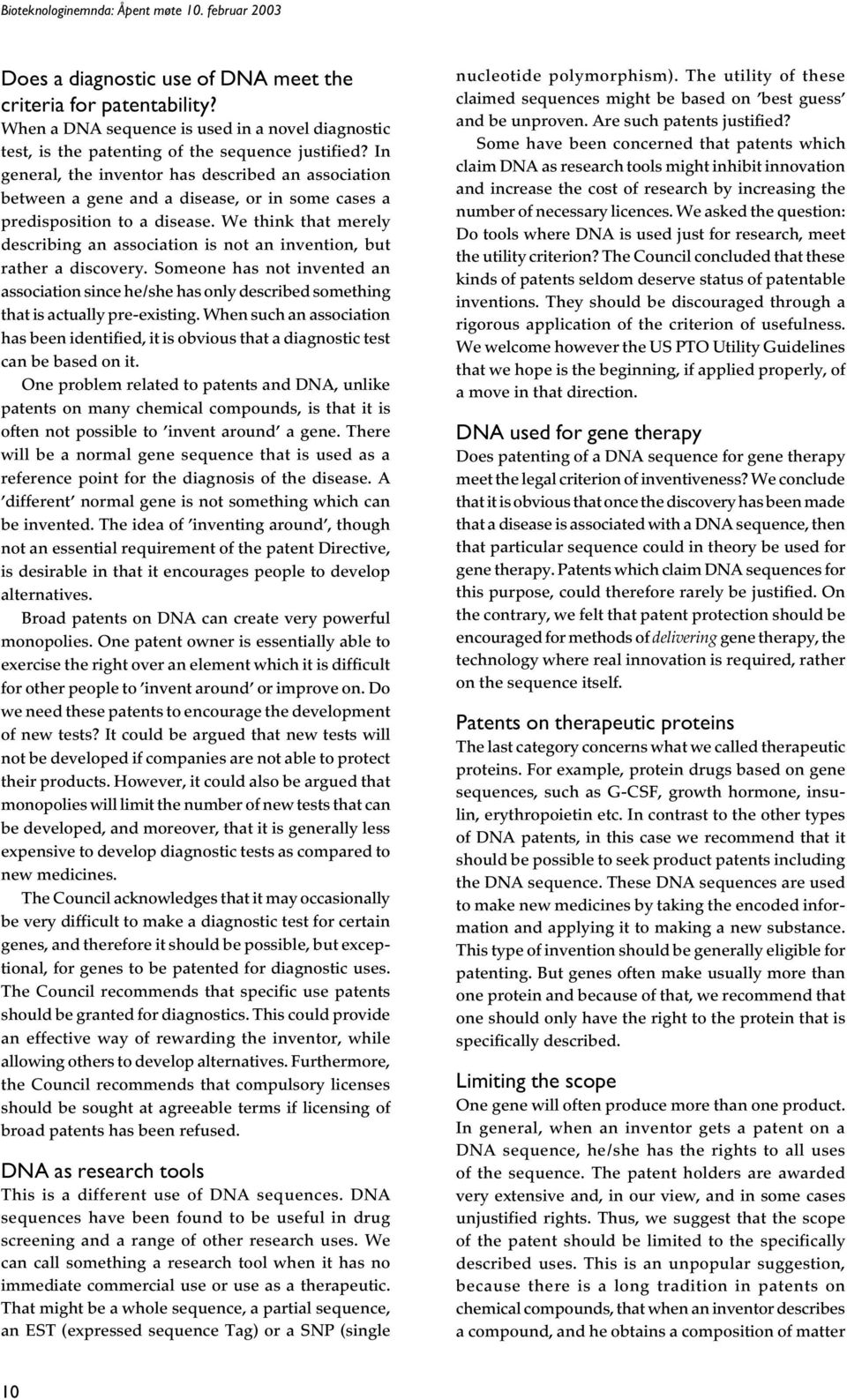 Bioteknologinemnda: Åpent møte 10. februar 2003

Does a diagnostic use of DNA meet the criteria for patentability?

When a DNA sequence is used in a novel diagnostic test, is the patenting of the sequence justified? In general, the inventor has described an association between a gene and a disease, or in some cases a predisposition to a disease. We think that merely describing an association is not an invention, but rather a discovery. Someone has not invented an association since he/she has only described something that is actually pre-existing. When such an association has been identified, it is obvious that a diagnostic test can be based on it.

One problem related to patents and DNA, unlike patents on many chemical compounds, is that it is often not possible to 'invent around' a gene. There will be a normal gene sequence that is used as a reference point for the diagnosis of the disease. A 'different' normal gene is not something which can be invented. The idea of 'inventing around', though not an essential requirement of the patent Directive, is desirable in that it encourages people to develop alternatives.

Broad patents on DNA can create very powerful monopolies. One patent owner is essentially able to exercise the right over an element which it is difficult for other people to 'invent around' or improve on. Do we need these patents to encourage the development of new tests? It could be argued that new tests will not be developed if companies are not able to protect their products. However, it could also be argued that monopolies will limit the number of new tests that can be developed, and moreover, that it is generally less expensive to develop diagnostic tests as compared to new medicines.

The Council acknowledges that it may occasionally be very difficult to make a diagnostic test for certain genes, and therefore it should be possible, but exceptional, for genes to be patented for diagnostic uses. The Council recommends that specific use patents should be granted for diagnostics. This could provide an effective way of rewarding the inventor, while allowing others to develop alternatives. Furthermore, the Council recommends that compulsory licenses should be sought at agreeable terms if licensing of broad patents has been refused.

DNA as research tools

This is a different use of DNA sequences. DNA sequences have been found to be useful in drug screening and a range of other research uses. We can call something a research tool when it has no immediate commercial use or use as a therapeutic. That might be a whole sequence, a partial sequence, an EST (expressed sequence Tag) or a SNP (single nucleotide polymorphism). The utility of these claimed sequences might be based on 'best guess' and be unproven. Are such patents justified?

Some have been concerned that patents which claim DNA as research tools might inhibit innovation and increase the cost of research by increasing the number of necessary licences. We asked the question: Do tools where DNA is used just for research, meet the utility criterion? The Council concluded that these kinds of patents seldom deserve status of patentable inventions. They should be discouraged through a rigorous application of the criterion of usefulness. We welcome however the US PTO Utility Guidelines that we hope is the beginning, if applied properly, of a move in that direction.

DNA used for gene therapy

Does patenting of a DNA sequence for gene therapy meet the legal criterion of inventiveness? We conclude that it is obvious that once the discovery has been made that a disease is associated with a DNA sequence, then that particular sequence could in theory be used for gene therapy. Patents which claim DNA sequences for this purpose, could therefore rarely be justified. On the contrary, we felt that patent protection should be encouraged for methods of delivering gene therapy, the technology where real innovation is required, rather on the sequence itself.

Patents on therapeutic proteins

The last category concerns what we called therapeutic proteins. For example, protein drugs based on gene sequences, such as G-CSF, growth hormone, insulin, erythropoietin etc. In contrast to the other types of DNA patents, in this case we recommend that it should be possible to seek product patents including the DNA sequence. These DNA sequences are used to make new medicines by taking the encoded information and applying it to making a new substance. This type of invention should be generally eligible for patenting. But genes often make usually more than one protein and because of that, we recommend that one should only have the right to the protein that is specifically described.

Limiting the scope

One gene will often produce more than one product. In general, when an inventor gets a patent on a DNA sequence, he/she has the rights to all uses of the sequence. The patent holders are awarded very extensive and, in our view, and in some cases unjustified rights. Thus, we suggest that the scope of the patent should be limited to the specifically described uses. This is an unpopular suggestion, because there is a long tradition in patents on chemical compounds, that when an inventor describes a compound, and he obtains a composition of matter

10